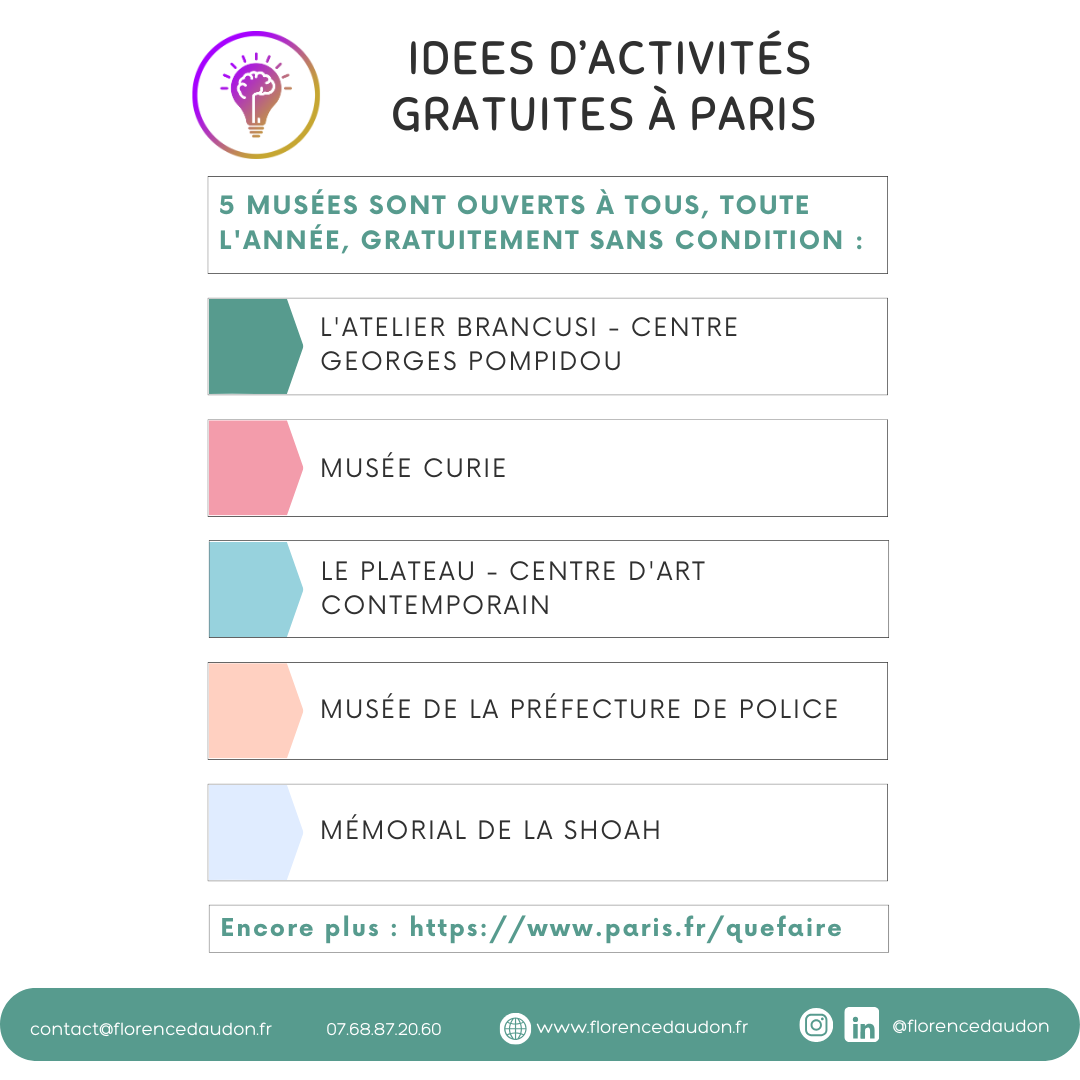 IDEES D'ACTIVITÉS GRATUITES À PARIS

5 MUSÉES SONT OUVERTS À TOUS, TOUTE L'ANNÉE, GRATUITEMENT SANS CONDITION :

L'ATELIER BRANCUSI - CENTRE GEORGES POMPIDOU

MUSÉE CURIE

LE PLATEAU - CENTRE D'ART CONTEMPORAIN

MUSÉE DE LA PRÉFECTURE DE POLICE

MÉMORIAL DE LA SHOAH

Encore plus : https://www.paris.fr/quefaire

contact@florencedaudon.fr 07.68.87.20.60 www.florencedaudon.fr in @florencedaudon